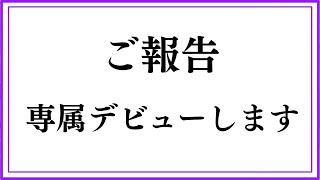 ご報告

専属デビューします